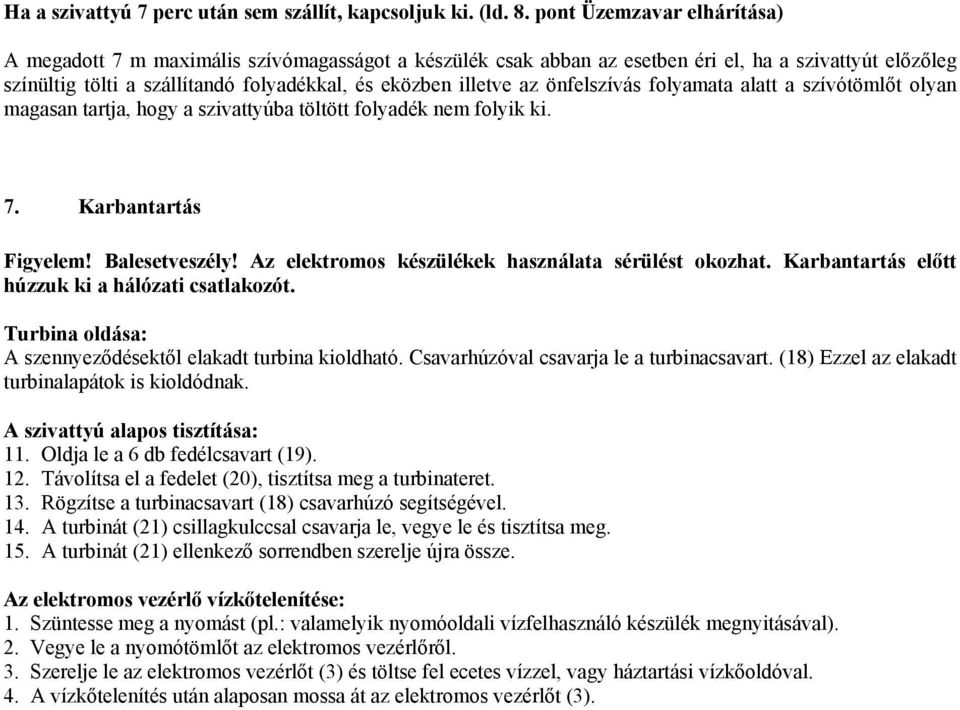 Ha a szivattyú 7 perc után sem szállít, kapcsoljuk ki. (ld. 8. pont Üzemzavar elhárítása)

A megadott 7 m maximális szívómagasságot a készülék csak abban az esetben éri el, ha a szivattyút előzőleg színültig tölti a szállítandó folyadékkal, és eközben illetve az önfelszívás folyamata alatt a szívótömlőt olyan magasan tartja, hogy a szivattyúba töltött folyadék nem folyik ki.

7. Karbantartás

Figyelem! Balesetveszély! Az elektromos készülékek használata sérülést okozhat. Karbantartás előtt húzzuk ki a hálózati csatlakozót.

Turbina oldása:
A szennyeződésektől elakadt turbina kioldható. Csavarhúzóval csavarja le a turbinacsavart. (18) Ezzel az elakadt turbinalapátok is kioldódnak.

A szivattyú alapos tisztítása:
11. Oldja le a 6 db fedélcsavart (19).
12. Távolítsa el a fedelet (20), tisztítsa meg a turbinateret.
13. Rögzítse a turbinacsavart (18) csavarhúzó segítségével.
14. A turbinát (21) csillagkulccsal csavarja le, vegye le és tisztítsa meg.
15. A turbinát (21) ellenkező sorrendben szerelje újra össze.

Az elektromos vezérlő vízkőtelenítése:
1. Szüntesse meg a nyomást (pl.: valamelyik nyomóoldali vízfelhasználó készülék megnyitásával).
2. Vegye le a nyomótömlőt az elektromos vezérlőről.
3. Szerelje le az elektromos vezérlőt (3) és töltse fel ecetes vízzel, vagy háztartási vízkőoldóval.
4. A vízkőtelenítés után alaposan mossa át az elektromos vezérlőt (3).